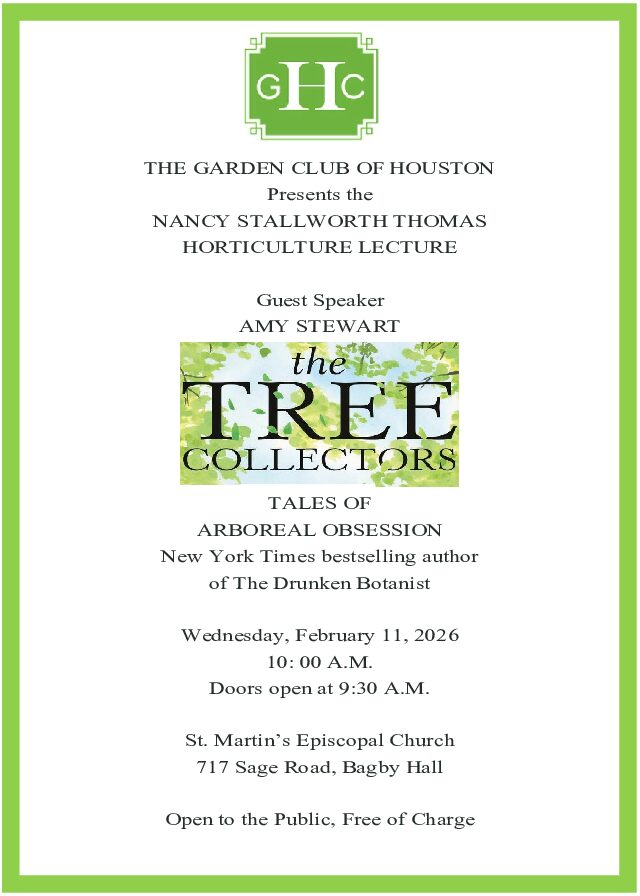 GHC

THE GARDEN CLUB OF HOUSTON
Presents the
NANCY STALLWORTH THOMAS
HORTICULTURE LECTURE

Guest Speaker
AMY STEWART

the TREE COLLECTORS

TALES OF
ARBOREAL OBSESSION
New York Times bestselling author
of The Drunken Botanist

Wednesday, February 11, 2026
10: 00 A.M.
Doors open at 9:30 A.M.

St. Martin's Episcopal Church
717 Sage Road, Bagby Hall

Open to the Public, Free of Charge